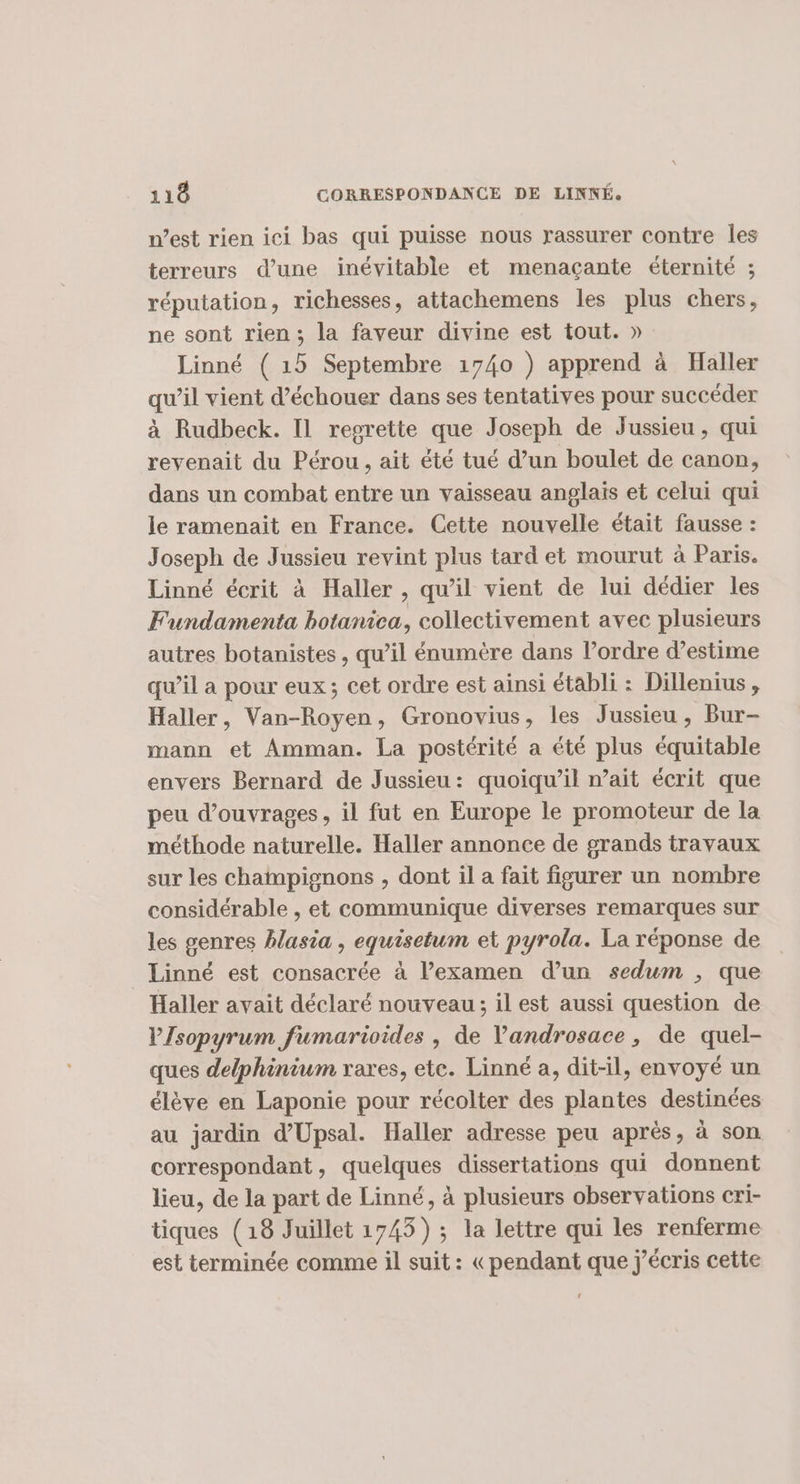 118 CORRESPONDANCE DE LINNÉ.

n'est rien ici bas qui puisse nous rassurer contre les terreurs d'une inévitable et menaçante éternité ; réputation, richesses, attachemens les plus chers, ne sont rien ; la faveur divine est tout. »

Linné ( 15 Septembre 1740 ) apprend à Haller qu'il vient d'échouer dans ses tentatives pour succéder à Rudbeck. Il regrette que Joseph de Jussieu, qui revenait du Pérou, ait été tué d'un boulet de canon, dans un combat entre un vaisseau anglais et celui qui le ramenait en France. Cette nouvelle était fausse : Joseph de Jussieu revint plus tard et mourut à Paris. Linné écrit à Haller, qu'il vient de lui dédier les Fundamenta botanica, collectivement avec plusieurs autres botanistes, qu'il énumère dans l'ordre d'estime qu'il a pour eux ; cet ordre est ainsi établi : Dillenius, Haller, Van-Royen, Gronovius, les Jussieu, Burmann et Amman. La postérité a été plus équitable envers Bernard de Jussieu : quoiqu'il n'ait écrit que peu d'ouvrages, il fut en Europe le promoteur de la méthode naturelle. Haller annonce de grands travaux sur les champignons, dont il a fait figurer un nombre considérable, et communique diverses remarques sur les genres blasia, equisetum et pyrola. La réponse de Linné est consacrée à l'examen d'un sedum, que Haller avait déclaré nouveau ; il est aussi question de l'Isopyrum fumarioides, de l'androsace, de quelques delphinium rares, etc. Linné a, dit-il, envoyé un élève en Laponie pour récolter des plantes destinées au jardin d'Upsal. Haller adresse peu après, à son correspondant, quelques dissertations qui donnent lieu, de la part de Linné, à plusieurs observations critiques (18 Juillet 1743) ; la lettre qui les renferme est terminée comme il suit : « pendant que j'écris cette